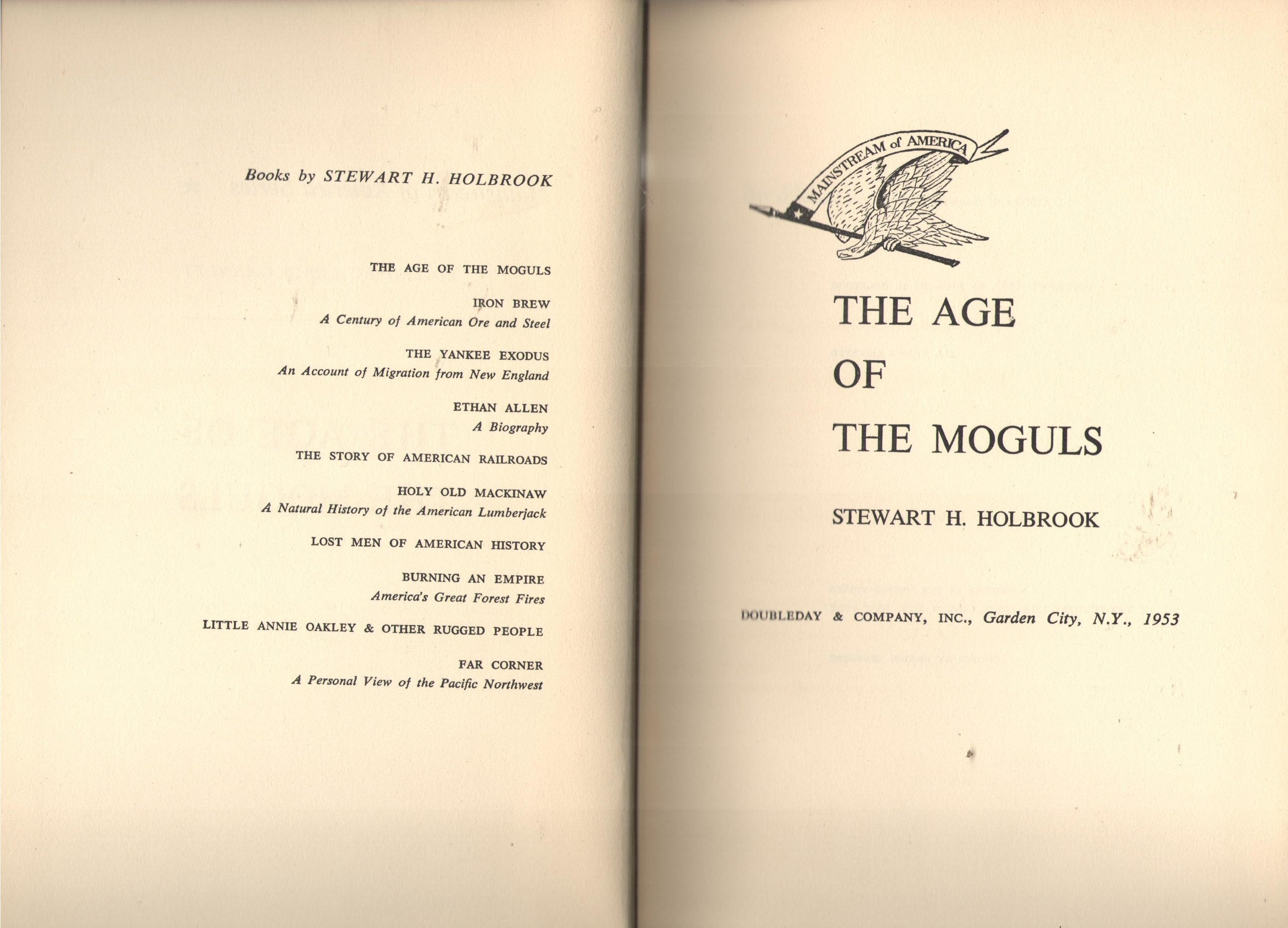 Books by STEWART H. HOLBROOK

THE AGE OF THE MOGULS

IRON BREW
A Century of American Ore and Steel

THE YANKEE EXODUS
An Account of Migration from New England

ETHAN ALLEN
A Biography

THE STORY OF AMERICAN RAILROADS

HOLY OLD MACKINAW
A Natural History of the American Lumberjack

LOST MEN OF AMERICAN HISTORY

BURNING AN EMPIRE
America's Great Forest Fires

LITTLE ANNIE OAKLEY & OTHER RUGGED PEOPLE

FAR CORNER
A Personal View of the Pacific Northwest

MAINSTREAM of AMERICA

THE AGE OF THE MOGULS

STEWART H. HOLBROOK

DOUBLEDAY & COMPANY, INC., Garden City, N.Y., 1953